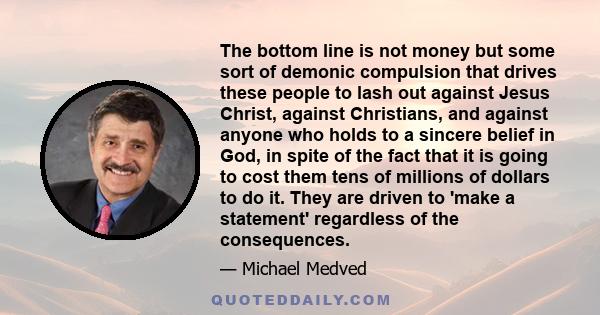 The bottom line is not money but some sort of demonic compulsion that drives these people to lash out against Jesus Christ, against Christians, and against anyone who holds to a sincere belief in God, in spite of the fact that it is going to cost them tens of millions of dollars to do it. They are driven to 'make a statement' regardless of the consequences.

— Michael Medved

QUOTEDDAILY.COM